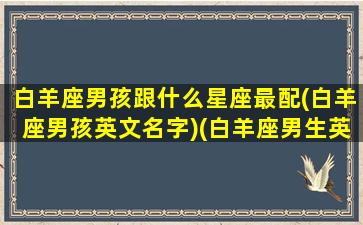 白羊座男孩跟什么星座最配(白羊座男孩英文名字)(白羊座男生英